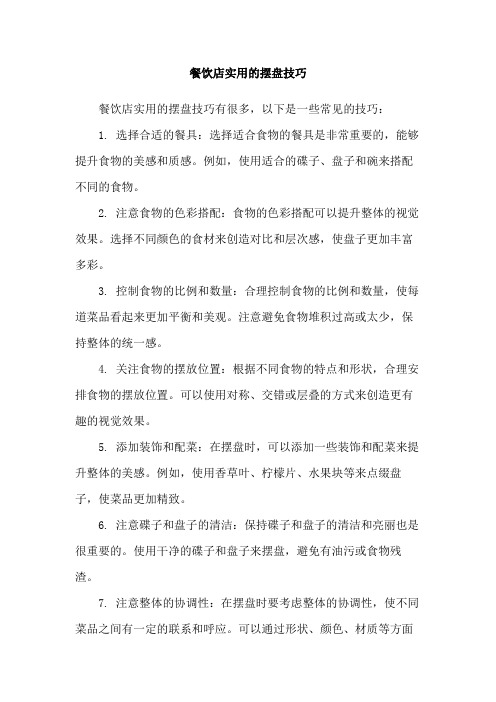 餐饮店实用的摆盘技巧

餐饮店实用的摆盘技巧有很多，以下是一些常见的技巧：

1. 选择合适的餐具：选择适合食物的餐具是非常重要的，能够提升食物的美感和质感。例如，使用适合的碟子、盘子和碗来搭配不同的食物。

2. 注意食物的色彩搭配：食物的色彩搭配可以提升整体的视觉效果。选择不同颜色的食材来创造对比和层次感，使盘子更加丰富多彩。

3. 控制食物的比例和数量：合理控制食物的比例和数量，使每道菜品看起来更加平衡和美观。注意避免食物堆积过高或太少，保持整体的统一感。

4. 关注食物的摆放位置：根据不同食物的特点和形状，合理安排食物的摆放位置。可以使用对称、交错或层叠的方式来创造更有趣的视觉效果。

5. 添加装饰和配菜：在摆盘时，可以添加一些装饰和配菜来提升整体的美感。例如，使用香草叶、柠檬片、水果块等来点缀盘子，使菜品更加精致。

6. 注意碟子和盘子的清洁：保持碟子和盘子的清洁和亮丽也是很重要的。使用干净的碟子和盘子来摆盘，避免有油污或食物残渣。

7. 注意整体的协调性：在摆盘时要考虑整体的协调性，使不同菜品之间有一定的联系和呼应。可以通过形状、颜色、材质等方面